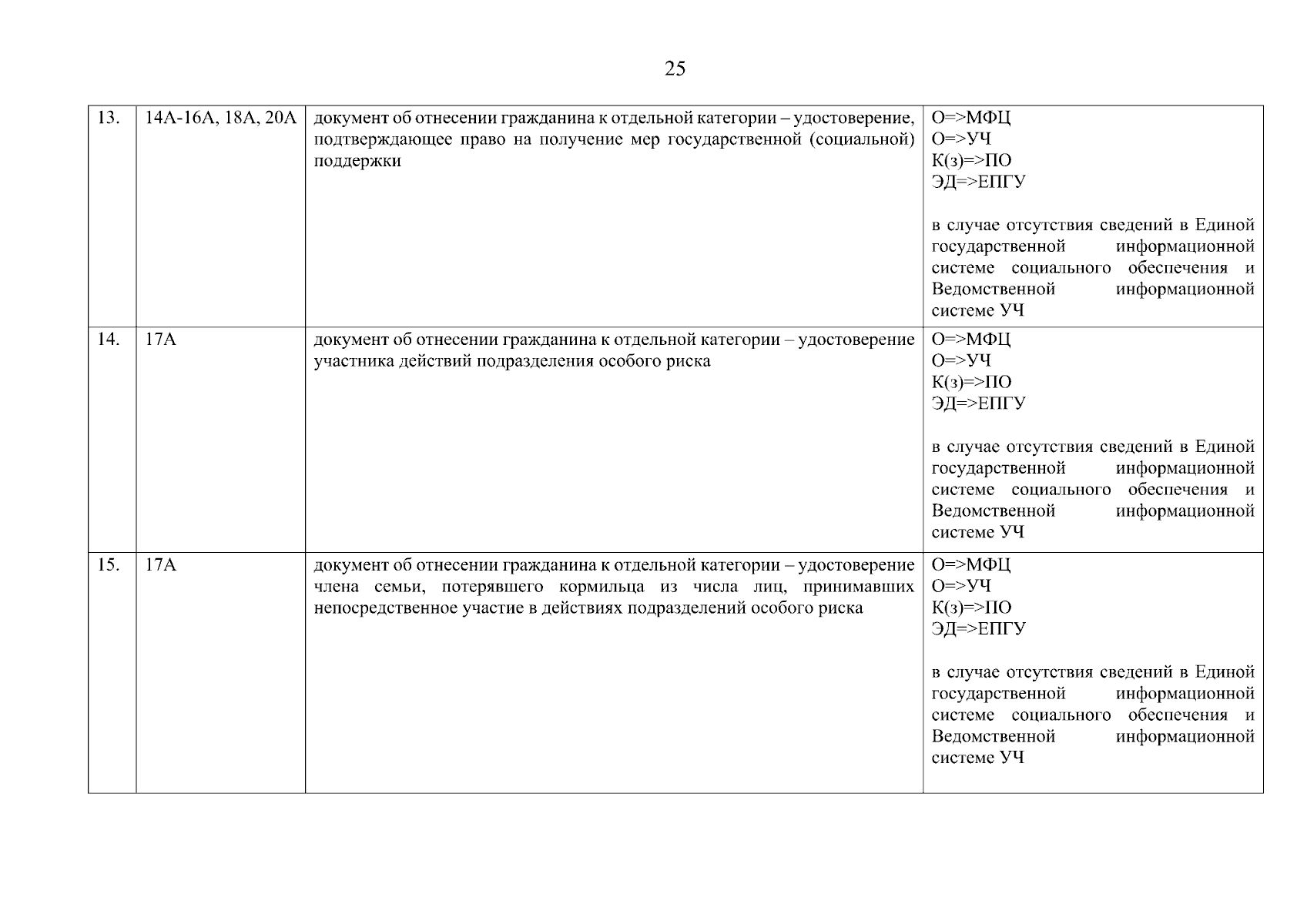 25

| 13. | 14А-16А, 18А, 20А | документ об отнесении гражданина к отдельной категории – удостоверение, подтверждающее право на получение мер государственной (социальной) поддержки | О=>МФЦ О=>УЧ К(з)=>ПО ЭД=>ЕПГУ в случае отсутствия сведений в Единой государственной информационной системе социального обеспечения и Ведомственной информационной системе УЧ |
|---|---|---|---|
| 14. | 17А | документ об отнесении гражданина к отдельной категории – удостоверение участника действий подразделения особого риска | О=>МФЦ О=>УЧ К(з)=>ПО ЭД=>ЕПГУ в случае отсутствия сведений в Единой государственной информационной системе социального обеспечения и Ведомственной информационной системе УЧ |
| 15. | 17А | документ об отнесении гражданина к отдельной категории – удостоверение члена семьи, потерявшего кормильца из числа лиц, принимавших непосредственное участие в действиях подразделений особого риска | О=>МФЦ О=>УЧ К(з)=>ПО ЭД=>ЕПГУ в случае отсутствия сведений в Единой государственной информационной системе социального обеспечения и Ведомственной информационной системе УЧ |